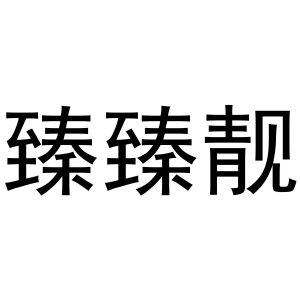 臻臻靓